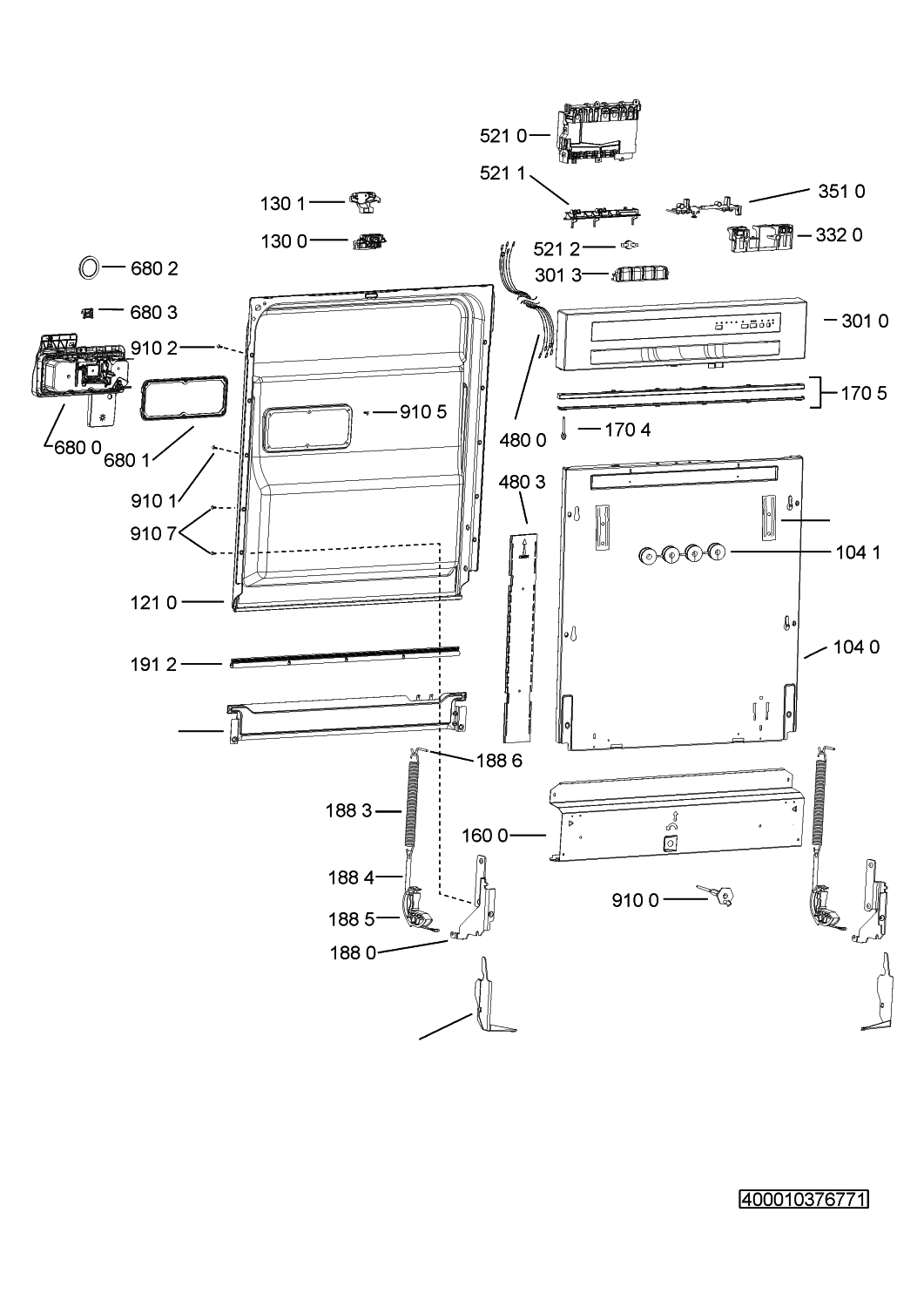 521 0
521 1
351 0
130 1
130 0
521 2
332 0
680 2
301 3
680 3
301 0
910 2
170 5
910 5
170 4
680 0
680 1
480 0
910 1
480 3
910 7
104 1
121 0
104 0
191 2
188 6
188 3
160 0
188 4
910 0
188 5
188 0
400010376771